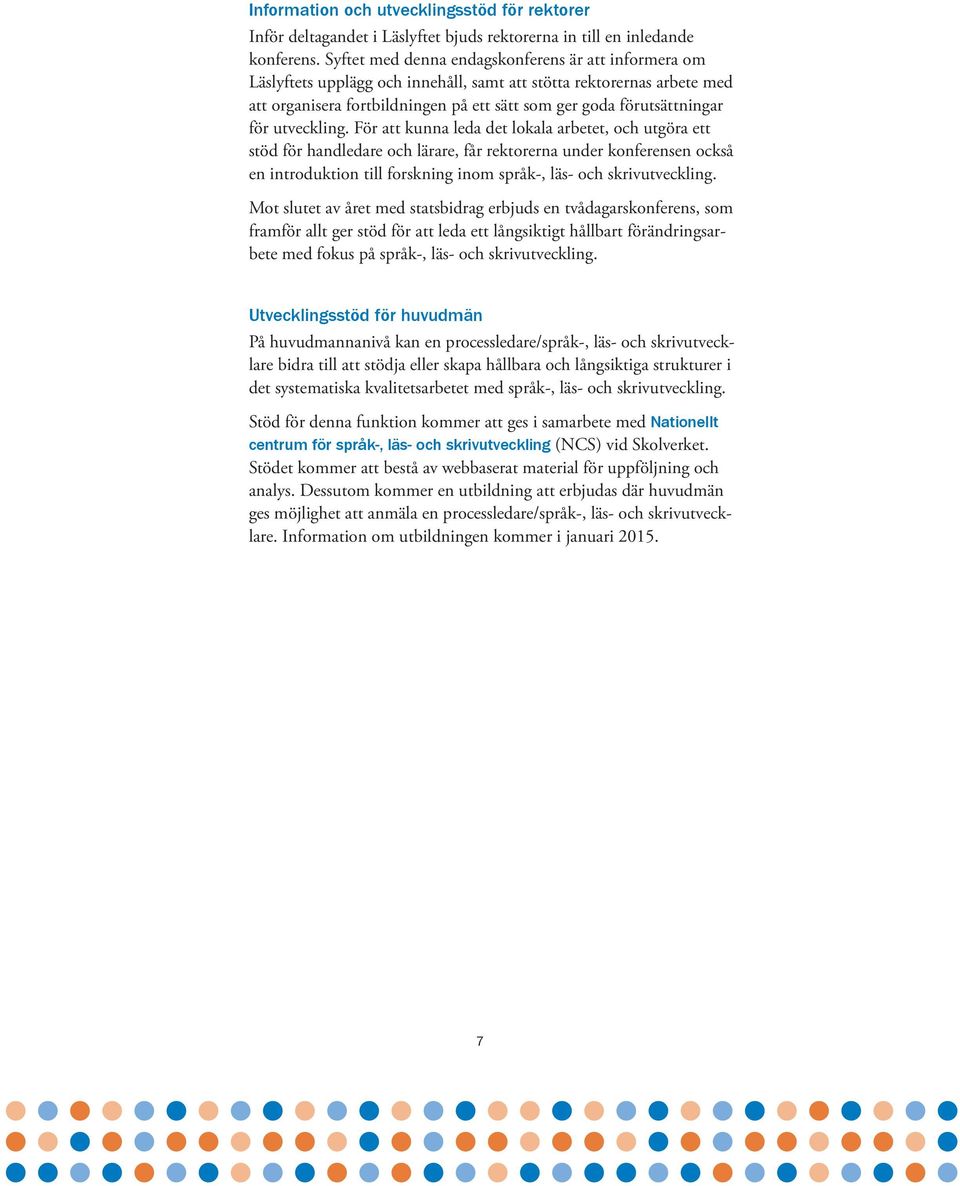 Information och utvecklingsstöd för rektorer
Inför deltagandet i Läslyftet bjuds rektorerna in till en inledande konferens. Syftet med denna endagskonferens är att informera om Läslyftets upplägg och innehåll, samt att stötta rektorernas arbete med att organisera fortbildningen på ett sätt som ger goda förutsättningar för utveckling. För att kunna leda det lokala arbetet, och utgöra ett stöd för handledare och lärare, får rektorerna under konferensen också en introduktion till forskning inom språk-, läs- och skrivutveckling.

Mot slutet av året med statsbidrag erbjuds en tvådagarskonferens, som framför allt ger stöd för att leda ett långsiktigt hållbart förändringsarbete med fokus på språk-, läs- och skrivutveckling.

Utvecklingsstöd för huvudmän
På huvudmannanivå kan en processledare/språk-, läs- och skrivutvecklare bidra till att stödja eller skapa hållbara och långsiktiga strukturer i det systematiska kvalitetsarbetet med språk-, läs- och skrivutveckling.

Stöd för denna funktion kommer att ges i samarbete med Nationellt centrum för språk-, läs- och skrivutveckling (NCS) vid Skolverket. Stödet kommer att bestå av webbaserat material för uppföljning och analys. Dessutom kommer en utbildning att erbjudas där huvudmän ges möjlighet att anmäla en processledare/språk-, läs- och skrivutvecklare. Information om utbildningen kommer i januari 2015.

7